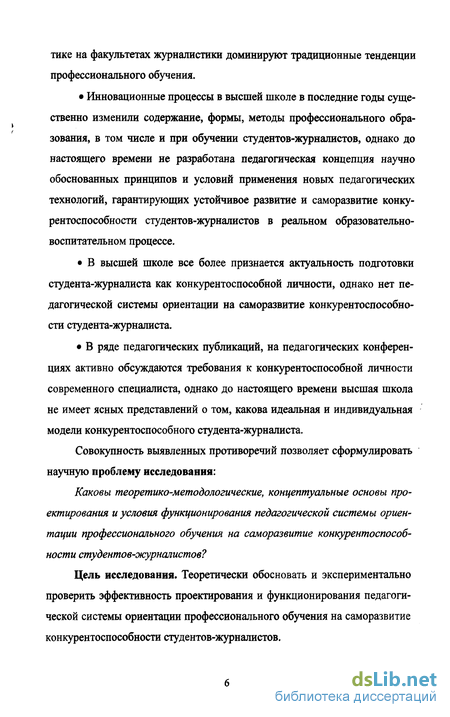 тике на факультетах журналистики доминируют традиционные тенденции профессионального обучения.

• Инновационные процессы в высшей школе в последние годы существенно изменили содержание, формы, методы профессионального образования, в том числе и при обучении студентов-журналистов, однако до настоящего времени не разработана педагогическая концепция научно обоснованных принципов и условий применения новых педагогических технологий, гарантирующих устойчивое развитие и саморазвитие конкурентоспособности студентов-журналистов в реальном образовательно-воспитательном процессе.

• В высшей школе все более признается актуальность подготовки студента-журналиста как конкурентоспособной личности, однако нет педагогической системы ориентации на саморазвитие конкурентоспособности студента-журналиста.

• В ряде педагогических публикаций, на педагогических конференциях активно обсуждаются требования к конкурентоспособной личности современного специалиста, однако до настоящего времени высшая школа не имеет ясных представлений о том, какова идеальная и индивидуальная модели конкурентоспособного студента-журналиста.

Совокупность выявленных противоречий позволяет сформулировать научную проблему исследования:

Каковы теоретико-методологические, концептуальные основы проектирования и условия функционирования педагогической системы ориентации профессионального обучения на саморазвитие конкурентоспособности студентов-журналистов?

Цель исследования. Теоретически обосновать и экспериментально проверить эффективность проектирования и функционирования педагогической системы ориентации профессионального обучения на саморазвитие конкурентоспособности студентов-журналистов.

6

dsLib.net
библиотека диссертаций